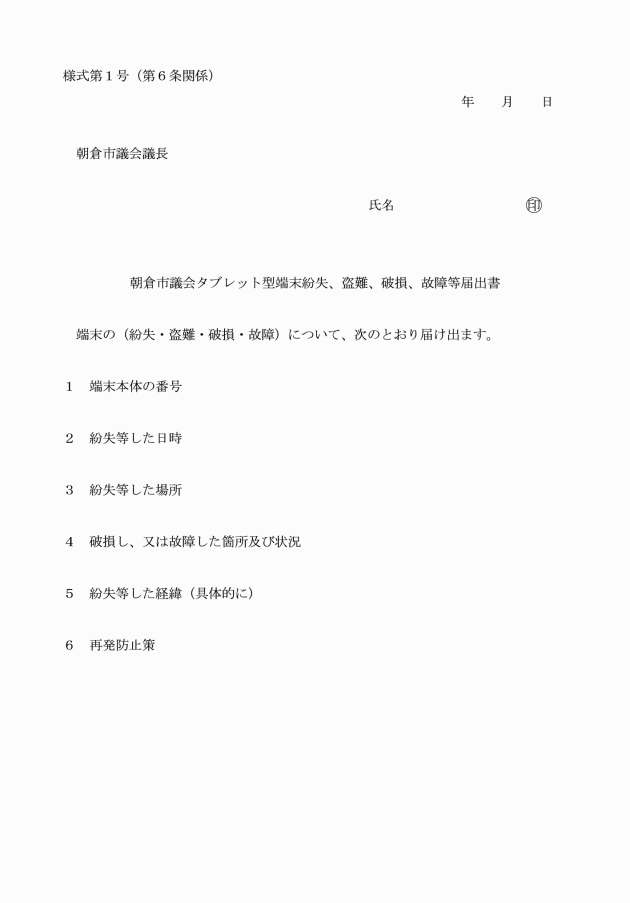 様式第１号（第６条関係）

年　月　日

朝倉市議会議長

氏名　㊞

朝倉市議会タブレット型端末紛失、盗難、破損、故障等届出書

端末の（紛失・盗難・破損・故障）について、次のとおり届け出ます。

１　端末本体の番号

２　紛失等した日時

３　紛失等した場所

４　破損し、又は故障した箇所及び状況

５　紛失等した経緯（具体的に）

６　再発防止策